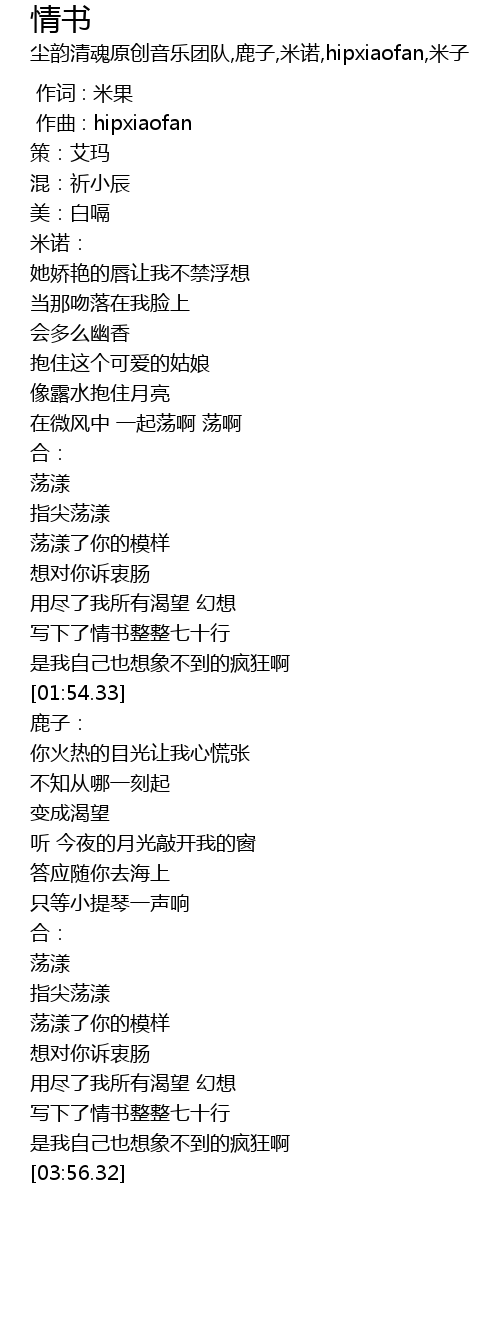 情书

尘韵清魂原创音乐团队,鹿子,米诺,hipxiaofan,米子

作词 : 米果
作曲 : hipxiaofan
策：艾玛
混：祈小辰
美：白嗝
米诺：
她娇艳的唇让我不禁浮想
当那吻落在我脸上
会多么幽香
抱住这个可爱的姑娘
像露水抱住月亮
在微风中 一起荡啊 荡啊
合：
荡漾
指尖荡漾
荡漾了你的模样
想对你诉衷肠
用尽了我所有渴望 幻想
写下了情书整整七十行
是我自己也想象不到的疯狂啊
[01:54.33]
鹿子：
你火热的目光让我心慌张
不知从哪一刻起
变成渴望
听 今夜的月光敲开我的窗
答应随你去海上
只等小提琴一声响
合：
荡漾
指尖荡漾
荡漾了你的模样
想对你诉衷肠
用尽了我所有渴望 幻想
写下了情书整整七十行
是我自己也想象不到的疯狂啊
[03:56.32]